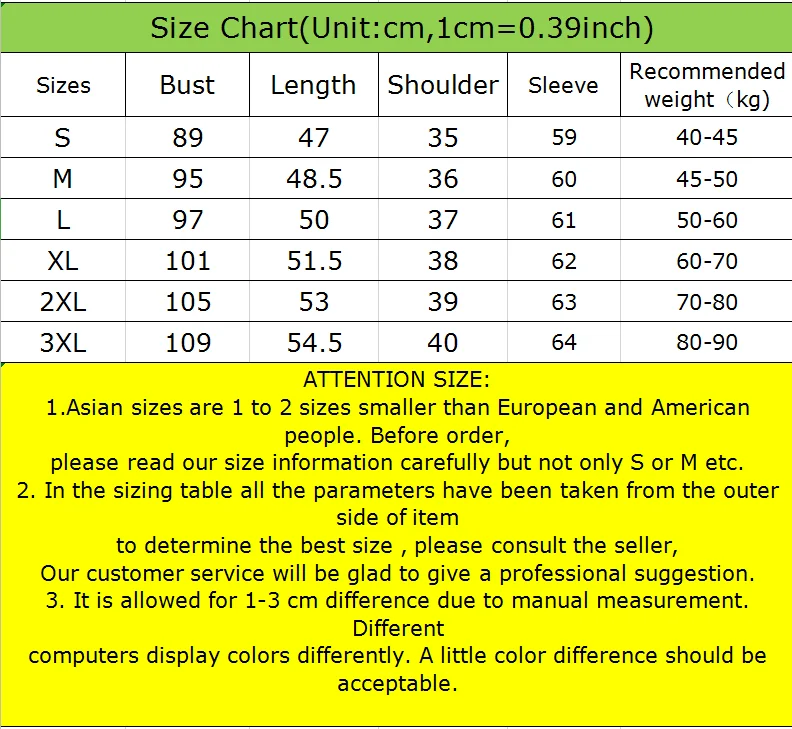 Size Chart(Unit:cm,1cm=0.39inch)

| Sizes | Bust | Length | Shoulder | Sleeve | Recommended weight（kg) |
|---|---|---|---|---|---|
| S | 89 | 47 | 35 | 59 | 40-45 |
| M | 95 | 48.5 | 36 | 60 | 45-50 |
| L | 97 | 50 | 37 | 61 | 50-60 |
| XL | 101 | 51.5 | 38 | 62 | 60-70 |
| 2XL | 105 | 53 | 39 | 63 | 70-80 |
| 3XL | 109 | 54.5 | 40 | 64 | 80-90 |

ATTENTION SIZE:
1.Asian sizes are 1 to 2 sizes smaller than European and American people. Before order,
please read our size information carefully but not only S or M etc.
2. In the sizing table all the parameters have been taken from the outer side of item
to determine the best size , please consult the seller,
Our customer service will be glad to give a professional suggestion.
3. It is allowed for 1-3 cm difference due to manual measurement. Different
computers display colors differently. A little color difference should be acceptable.